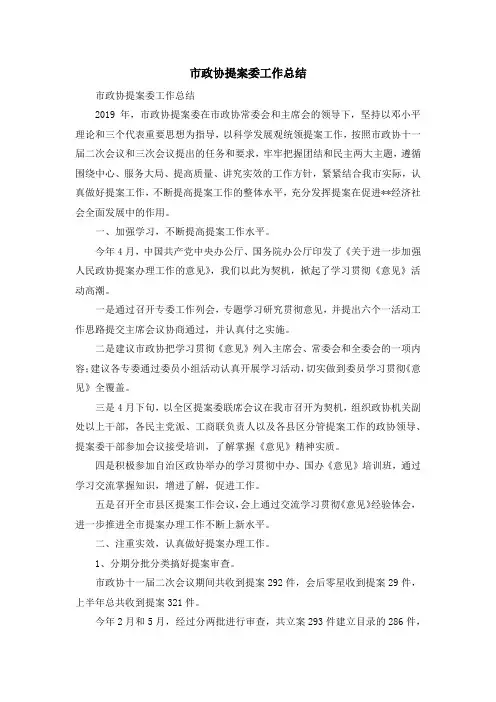 市政协提案委工作总结

市政协提案委工作总结

2019 年，市政协提案委在市政协常委会和主席会的领导下，坚持以邓小平理论和三个代表重要思想为指导，以科学发展观统领提案工作，按照市政协十一届二次会议和三次会议提出的任务和要求，牢牢把握团结和民主两大主题，遵循围绕中心、服务大局、提高质量、讲究实效的工作方针，紧紧结合我市实际，认真做好提案工作，不断提高提案工作的整体水平，充分发挥提案在促进**经济社会全面发展中的作用。

一、加强学习，不断提高提案工作水平。

今年 4 月，中国共产党中央办公厅、国务院办公厅印发了《关于进一步加强人民政协提案办理工作的意见》，我们以此为契机，掀起了学习贯彻《意见》活动高潮。

一是通过召开专委工作列会，专题学习研究贯彻意见，并提出六个一活动工作思路提交主席会议协商通过，并认真付之实施。

二是建议市政协把学习贯彻《意见》列入主席会、常委会和全委会的一项内容;建议各专委通过委员小组活动认真开展学习活动，切实做到委员学习贯彻《意见》全覆盖。

三是 4 月下旬，以全区提案委联席会议在我市召开为契机，组织政协机关副处以上干部，各民主党派、工商联负责人以及各县区分管提案工作的政协领导、提案委干部参加会议接受培训，了解掌握《意见》精神实质。

四是积极参加自治区政协举办的学习贯彻中办、国办《意见》培训班，通过学习交流掌握知识，增进了解，促进工作。

五是召开全市县区提案工作会议，会上通过交流学习贯彻《意见》经验体会，进一步推进全市提案办理工作不断上新水平。

二、注重实效，认真做好提案办理工作。

1、分期分批分类搞好提案审查。

市政协十一届二次会议期间共收到提案 292 件，会后零星收到提案 29 件，上半年总共收到提案 321 件。

今年 2 月和 5 月，经过分两批进行审查，共立案 293 件建立目录的 286 件，